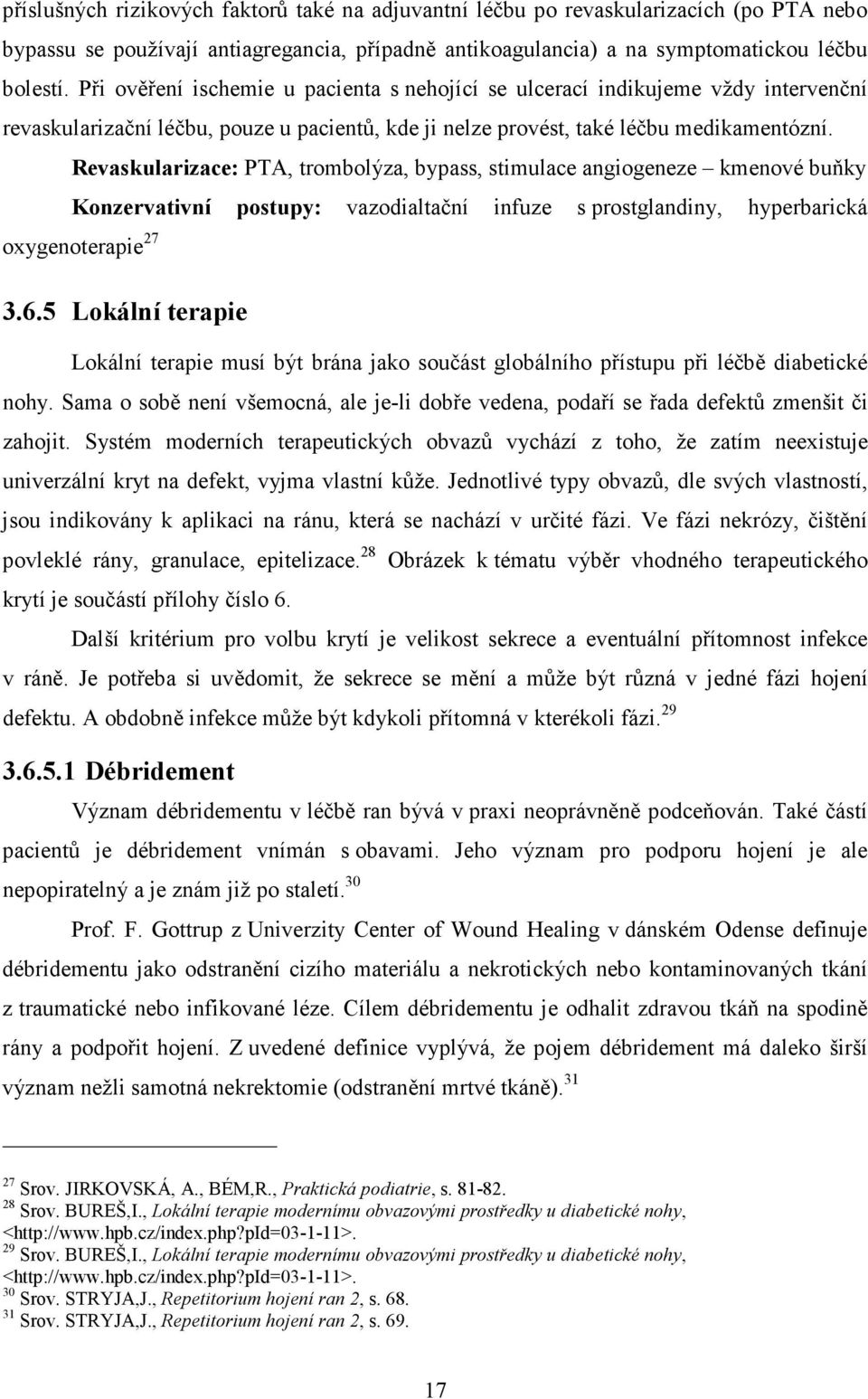 příslušných rizikových faktorů také na adjuvantní léčbu po revaskularizacích (po PTA nebo bypassu se používají antiagregancia, případně antikoagulancia) a na symptomatickou léčbu bolestí. Při ověření ischemie u pacienta s nehojící se ulcerací indikujeme vždy intervenční revaskularizační léčbu, pouze u pacientů, kde ji nelze provést, také léčbu medikamentózní.

Revaskularizace: PTA, trombolýza, bypass, stimulace angiogeneze – kmenové buňky

Konzervativní postupy: vazodialtační infuze s prostglandiny, hyperbarická oxygenoterapie$^{27}$

3.6.5 Lokální terapie

Lokální terapie musí být brána jako součást globálního přístupu při léčbě diabetické nohy. Sama o sobě není všemocná, ale je-li dobře vedena, podaří se řada defektů zmenšit či zahojit. Systém moderních terapeutických obvazů vychází z toho, že zatím neexistuje univerzální kryt na defekt, vyjma vlastní kůže. Jednotlivé typy obvazů, dle svých vlastností, jsou indikovány k aplikaci na ránu, která se nachází v určité fázi. Ve fázi nekrózy, čištění povleklé rány, granulace, epitelizace.$^{28}$ Obrázek k tématu výběr vhodného terapeutického krytí je součástí přílohy číslo 6.

Další kritérium pro volbu krytí je velikost sekrece a eventuální přítomnost infekce v ráně. Je potřeba si uvědomit, že sekrece se mění a může být různá v jedné fázi hojení defektu. A obdobně infekce může být kdykoli přítomná v kterékoli fázi.$^{29}$

3.6.5.1 Débridement

Význam débridementu v léčbě ran bývá v praxi neoprávněně podceňován. Také částí pacientů je débridement vnímán s obavami. Jeho význam pro podporu hojení je ale nepopiratelný a je znám již po staletí.$^{30}$

Prof. F. Gottrup z Univerzity Center of Wound Healing v dánském Odense definuje débridementu jako odstranění cizího materiálu a nekrotických nebo kontaminovaných tkání z traumatické nebo infikované léze. Cílem débridementu je odhalit zdravou tkáň na spodině rány a podpořit hojení. Z uvedené definice vyplývá, že pojem débridement má daleko širší význam nežli samotná nekrektomie (odstranění mrtvé tkáně).$^{31}$

$^{27}$ Srov. JIRKOVSKÁ, A., BÉM,R., Praktická podiatrie, s. 81-82.
$^{28}$ Srov. BUREŠ,I., Lokální terapie modernímu obvazovými prostředky u diabetické nohy, <http://www.hpb.cz/index.php?pId=03-1-11>.
$^{29}$ Srov. BUREŠ,I., Lokální terapie modernímu obvazovými prostředky u diabetické nohy, <http://www.hpb.cz/index.php?pId=03-1-11>.
$^{30}$ Srov. STRYJA,J., Repetitorium hojení ran 2, s. 68.
$^{31}$ Srov. STRYJA,J., Repetitorium hojení ran 2, s. 69.

17